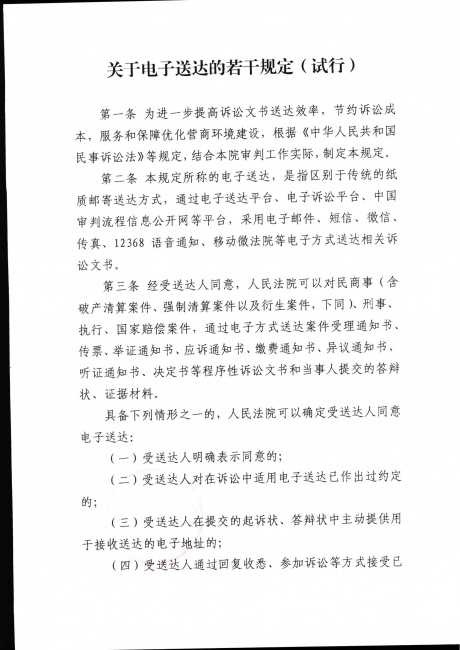 关于电子送达的若干规定（试行）

第一条 为进一步提高诉讼文书送达效率，节约诉讼成本，服务和保障优化营商环境建设，根据《中华人民共和国民事诉讼法》等规定，结合本院审判工作实际，制定本规定。

第二条 本规定所称的电子送达，是指区别于传统的纸质邮寄送达方式，通过电子送达平台、电子诉讼平台、中国审判流程信息公开网等平台，采用电子邮件、短信、微信、传真、12368 语音通知、移动微法院等电子方式送达相关诉讼文书。

第三条 经受送达人同意，人民法院可以对民商事（含破产清算案件、强制清算案件以及衍生案件，下同）、刑事、执行、国家赔偿案件，通过电子方式送达案件受理通知书、传票、举证通知书、应诉通知书、缴费通知书、异议通知书、听证通知书、决定书等程序性诉讼文书和当事人提交的答辩状、证据材料。

具备下列情形之一的，人民法院可以确定受送达人同意电子送达：

（一）受送达人明确表示同意的；

（二）受送达人对在诉讼中适用电子送达已作出过约定的；

（三）受送达人在提交的起诉状、答辩状中主动提供用于接收送达的电子地址的；

（四）受送达人通过回复收悉、参加诉讼等方式接受已